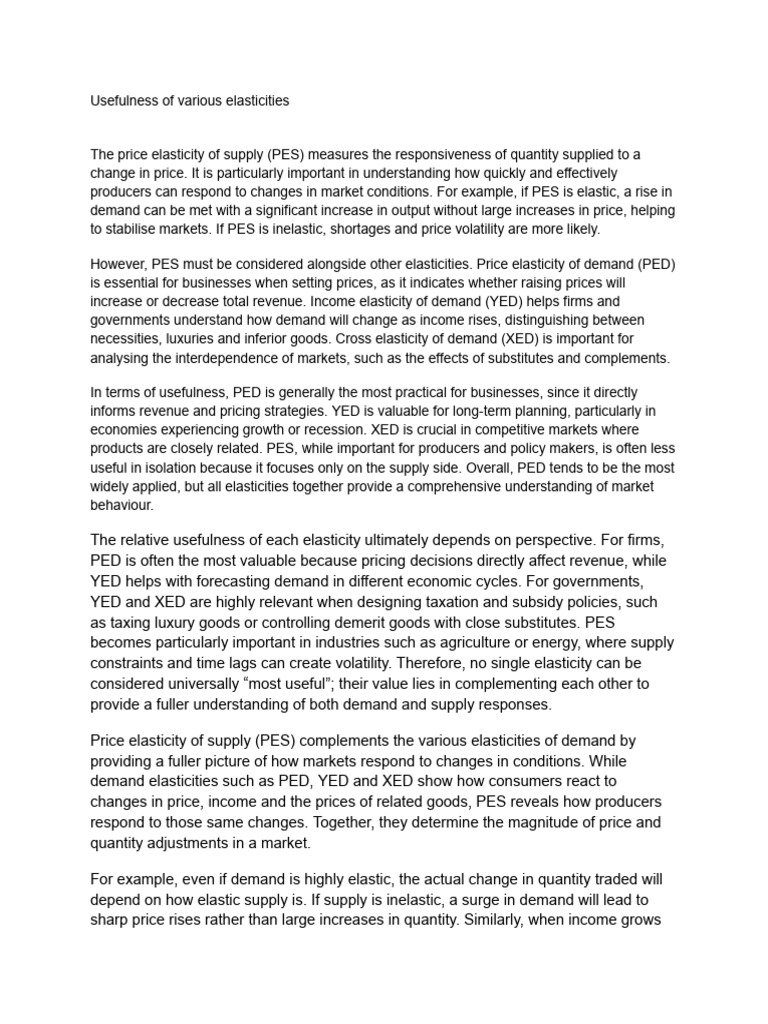 Usefulness of various elasticities

The price elasticity of supply (PES) measures the responsiveness of quantity supplied to a change in price. It is particularly important in understanding how quickly and effectively producers can respond to changes in market conditions. For example, if PES is elastic, a rise in demand can be met with a significant increase in output without large increases in price, helping to stabilise markets. If PES is inelastic, shortages and price volatility are more likely.

However, PES must be considered alongside other elasticities. Price elasticity of demand (PED) is essential for businesses when setting prices, as it indicates whether raising prices will increase or decrease total revenue. Income elasticity of demand (YED) helps firms and governments understand how demand will change as income rises, distinguishing between necessities, luxuries and inferior goods. Cross elasticity of demand (XED) is important for analysing the interdependence of markets, such as the effects of substitutes and complements.

In terms of usefulness, PED is generally the most practical for businesses, since it directly informs revenue and pricing strategies. YED is valuable for long-term planning, particularly in economies experiencing growth or recession. XED is crucial in competitive markets where products are closely related. PES, while important for producers and policy makers, is often less useful in isolation because it focuses only on the supply side. Overall, PED tends to be the most widely applied, but all elasticities together provide a comprehensive understanding of market behaviour.

The relative usefulness of each elasticity ultimately depends on perspective. For firms, PED is often the most valuable because pricing decisions directly affect revenue, while YED helps with forecasting demand in different economic cycles. For governments, YED and XED are highly relevant when designing taxation and subsidy policies, such as taxing luxury goods or controlling demerit goods with close substitutes. PES becomes particularly important in industries such as agriculture or energy, where supply constraints and time lags can create volatility. Therefore, no single elasticity can be considered universally "most useful"; their value lies in complementing each other to provide a fuller understanding of both demand and supply responses.

Price elasticity of supply (PES) complements the various elasticities of demand by providing a fuller picture of how markets respond to changes in conditions. While demand elasticities such as PED, YED and XED show how consumers react to changes in price, income and the prices of related goods, PES reveals how producers respond to those same changes. Together, they determine the magnitude of price and quantity adjustments in a market.

For example, even if demand is highly elastic, the actual change in quantity traded will depend on how elastic supply is. If supply is inelastic, a surge in demand will lead to sharp price rises rather than large increases in quantity. Similarly, when income grows